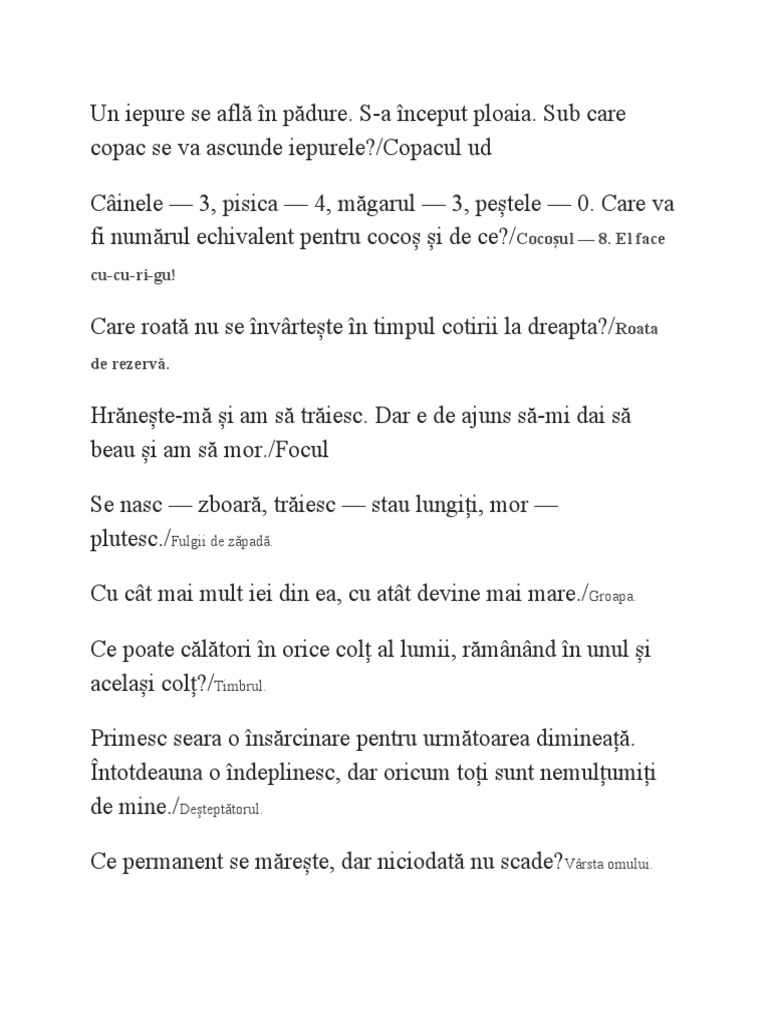 Un iepure se află în pădure. S-a început ploaia. Sub care copac se va ascunde iepurele?/Copacul ud

Câinele — 3, pisica — 4, măgarul — 3, peștele — 0. Care va fi numărul echivalent pentru cocoș și de ce?/Cocoșul — 8. El face cu-cu-ri-gu!

Care roată nu se învârtește în timpul cotirii la dreapta?/Roata de rezervă.

Hrănește-mă și am să trăiesc. Dar e de ajuns să-mi dai să beau și am să mor./Focul

Se nasc — zboară, trăiesc — stau lungiți, mor — plutesc./Fulgii de zăpadă.

Cu cât mai mult iei din ea, cu atât devine mai mare./Groapa.

Ce poate călători în orice colț al lumii, rămânând în unul și același colț?/Timbrul.

Primesc seara o însărcinare pentru următoarea dimineață. Întotdeauna o îndeplinesc, dar oricum toți sunt nemulțumiți de mine./Deșteptătorul.

Ce permanent se mărește, dar niciodată nu scade?Vârsta omului.